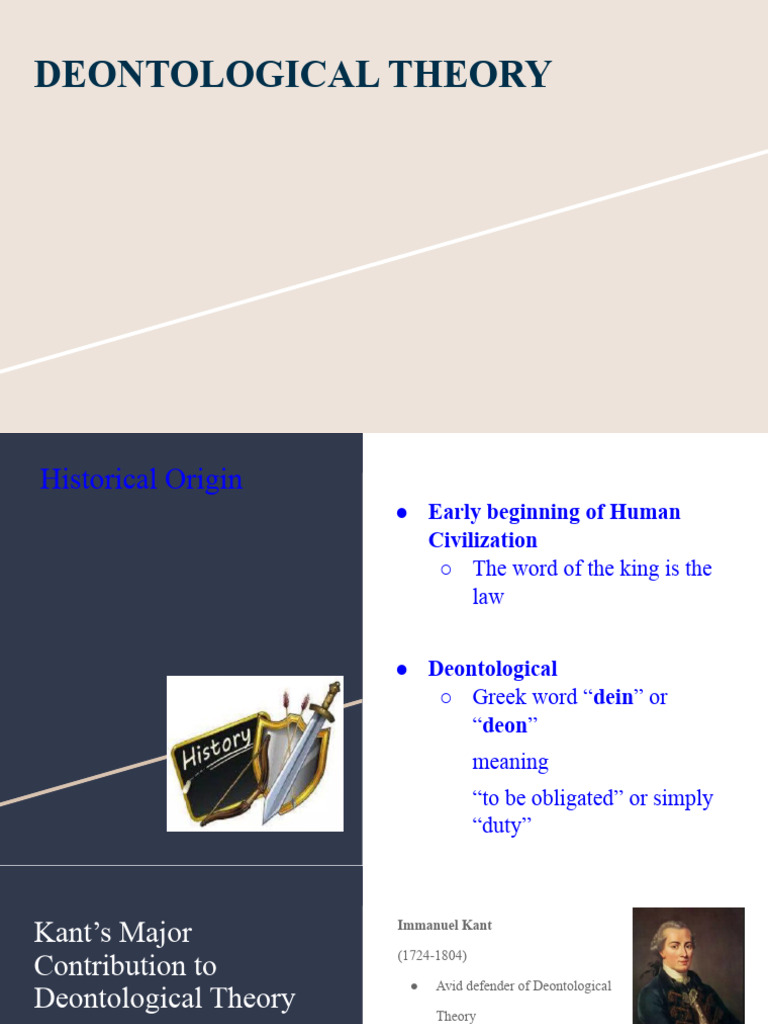 DEONTOLOGICAL THEORY

Historical Origin

History

• Early beginning of Human Civilization
○ The word of the king is the law

• Deontological
○ Greek word "dein" or "deon"
meaning
"to be obligated" or simply "duty"

Kant's Major Contribution to Deontological Theory

Immanuel Kant
(1724-1804)
• Avid defender of Deontological Theory